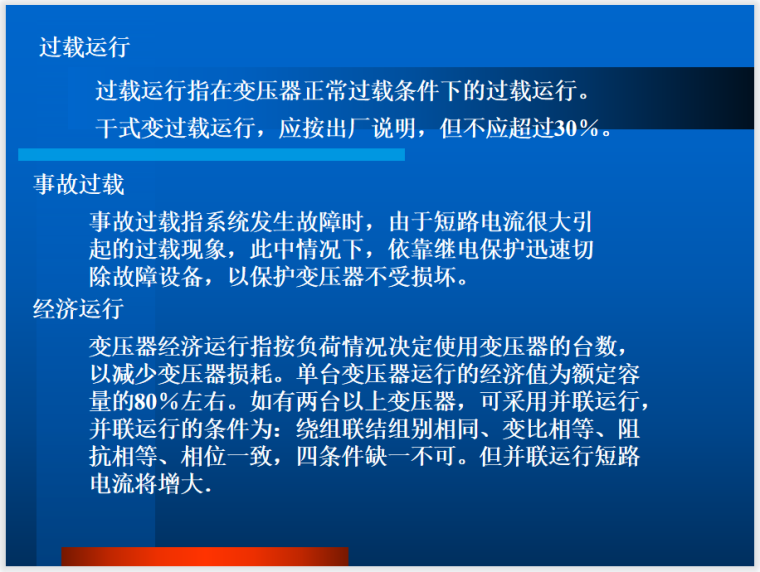 过载运行

过载运行指在变压器正常过载条件下的过载运行。

干式变过载运行，应按出厂说明，但不应超过30%。

事故过载

事故过载指系统发生故障时，由于短路电流很大引起的过载现象，此中情况下，依靠继电保护迅速切除故障设备，以保护变压器不受损坏。

经济运行

变压器经济运行指按负荷情况决定使用变压器的台数，以减少变压器损耗。单台变压器运行的经济值为额定容量的80%左右。如有两台以上变压器，可采用并联运行，并联运行的条件为：绕组联结组别相同、变比相等、阻抗相等、相位一致，四条件缺一不可。但并联运行短路电流将增大.